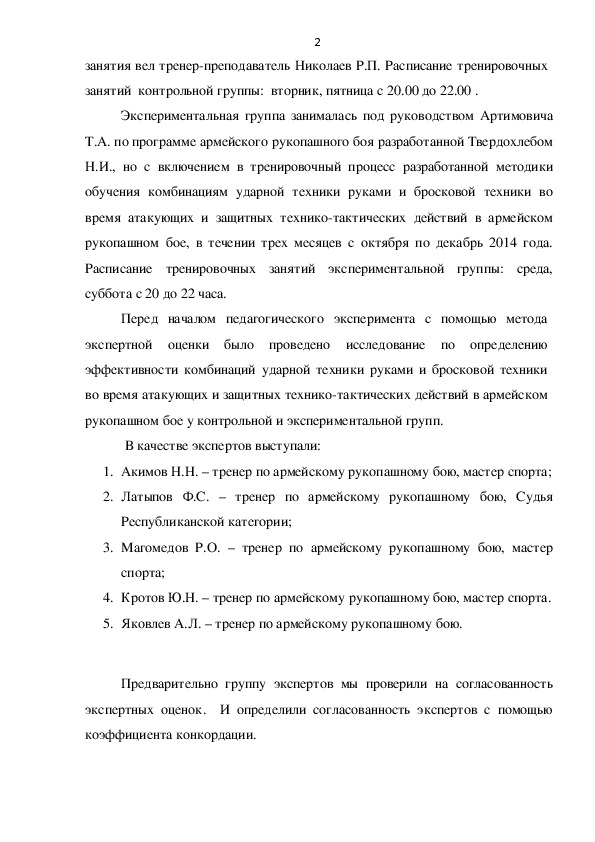 2

занятия вел тренер-преподаватель Николаев Р.П. Расписание тренировочных занятий контрольной группы: вторник, пятница с 20.00 до 22.00 .

Экспериментальная группа занималась под руководством Артимовича Т.А. по программе армейского рукопашного боя разработанной Твердохлебом Н.И., но с включением в тренировочный процесс разработанной методики обучения комбинациям ударной техники руками и бросковой техники во время атакующих и защитных технико-тактических действий в армейском рукопашном бое, в течении трех месяцев с октября по декабрь 2014 года. Расписание тренировочных занятий экспериментальной группы: среда, суббота с 20 до 22 часа.

Перед началом педагогического эксперимента с помощью метода экспертной оценки было проведено исследование по определению эффективности комбинаций ударной техники руками и бросковой техники во время атакующих и защитных технико-тактических действий в армейском рукопашном бое у контрольной и экспериментальной групп.

В качестве экспертов выступали:

1. Акимов Н.Н. – тренер по армейскому рукопашному бою, мастер спорта;
2. Латыпов Ф.С. – тренер по армейскому рукопашному бою, Судья Республиканской категории;
3. Магомедов Р.О. – тренер по армейскому рукопашному бою, мастер спорта;
4. Кротов Ю.Н. – тренер по армейскому рукопашному бою, мастер спорта.
5. Яковлев А.Л. – тренер по армейскому рукопашному бою.

Предварительно группу экспертов мы проверили на согласованность экспертных оценок. И определили согласованность экспертов с помощью коэффициента конкордации.